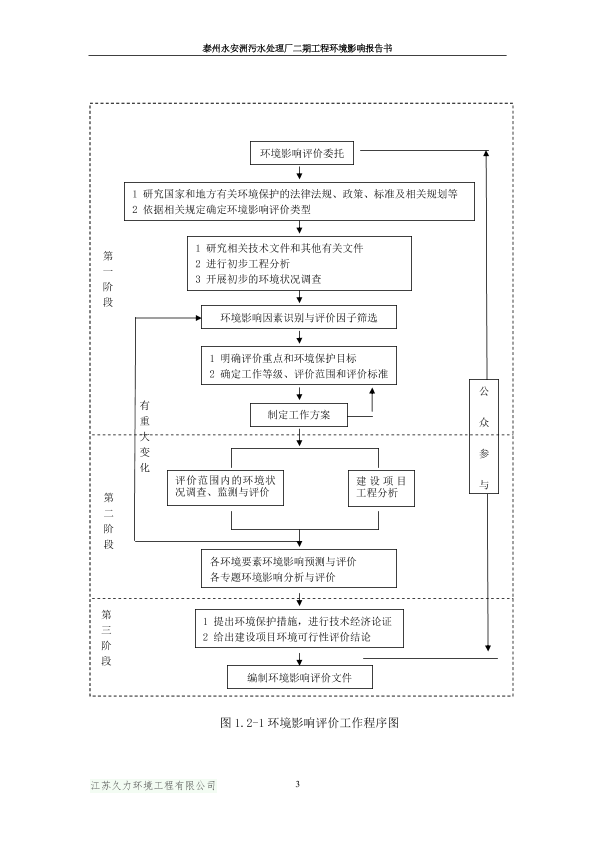 泰州永安洲污水处理厂二期工程环境影响报告书

环境影响评价委托

1 研究国家和地方有关环境保护的法律法规、政策、标准及相关规划等
2 依据相关规定确定环境影响评价类型

第一阶段

1 研究相关技术文件和其他有关文件
2 进行初步工程分析
3 开展初步的环境状况调查

环境影响因素识别与评价因子筛选

1 明确评价重点和环境保护目标
2 确定工作等级、评价范围和评价标准

有重大变化

制定工作方案

公众参与

第二阶段

评价范围内的环境状况调查、监测与评价

建设项目工程分析

各环境要素环境影响预测与评价
各专题环境影响分析与评价

第三阶段

1 提出环境保护措施，进行技术经济论证
2 给出建设项目环境可行性评价结论

编制环境影响评价文件

图 1.2-1 环境影响评价工作程序图

江苏久力环境工程有限公司

3